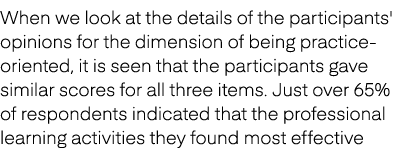 When we look at the details of the participants' opinions for the dimension of being practice-oriented, it is seen that the participants gave similar scores for all three items. Just over 65% of respondents indicated that the professional learning activities they found most effective